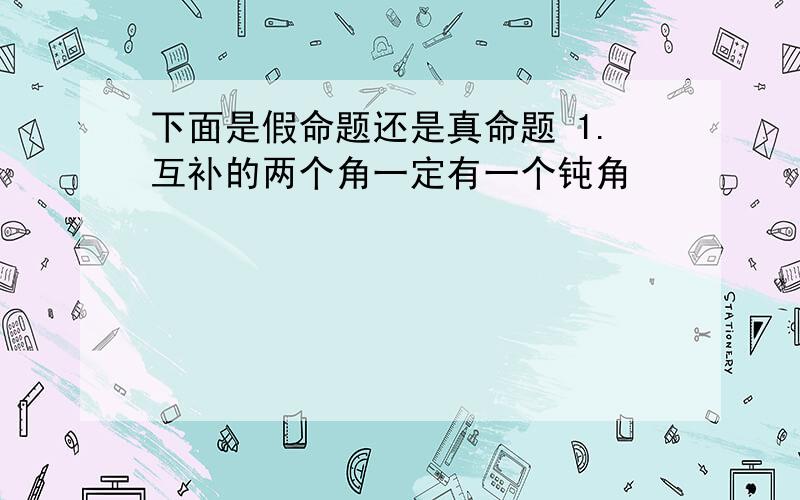 下面是假命题还是真命题 1.
互补的两个角一定有一个钝角

STATIONERY